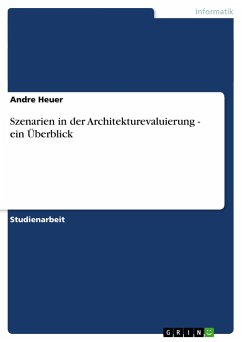 Informatik

Andre Heuer

Szenarien in der Architekturevaluierung - ein Überblick

Studienarbeit

GRIN